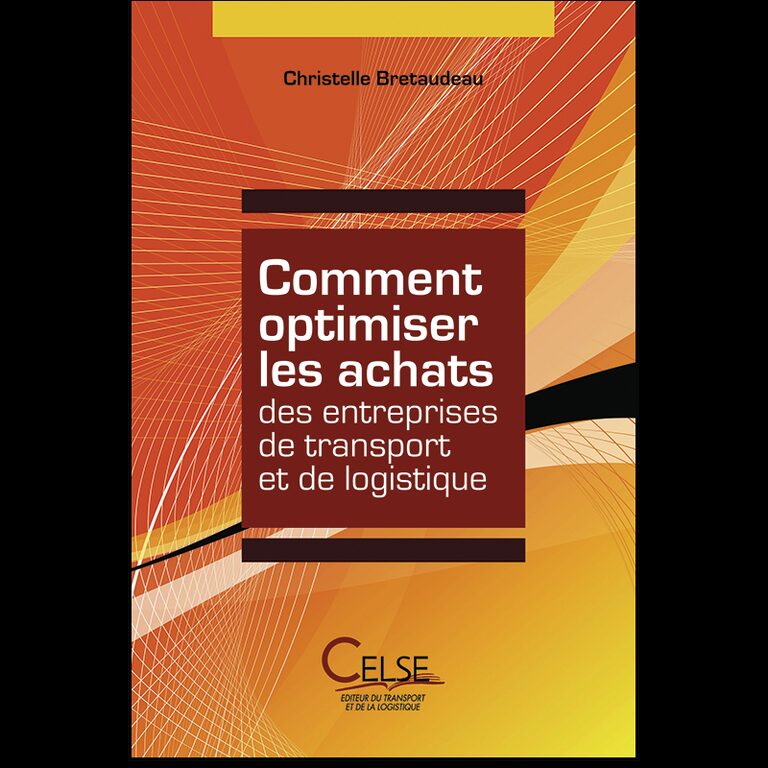 Christelle Bretaudeau

Comment optimiser les achats des entreprises de transport et de logistique

CELSE
EDITEUR DU TRANSPORT
ET DE LA LOGISTIQUE